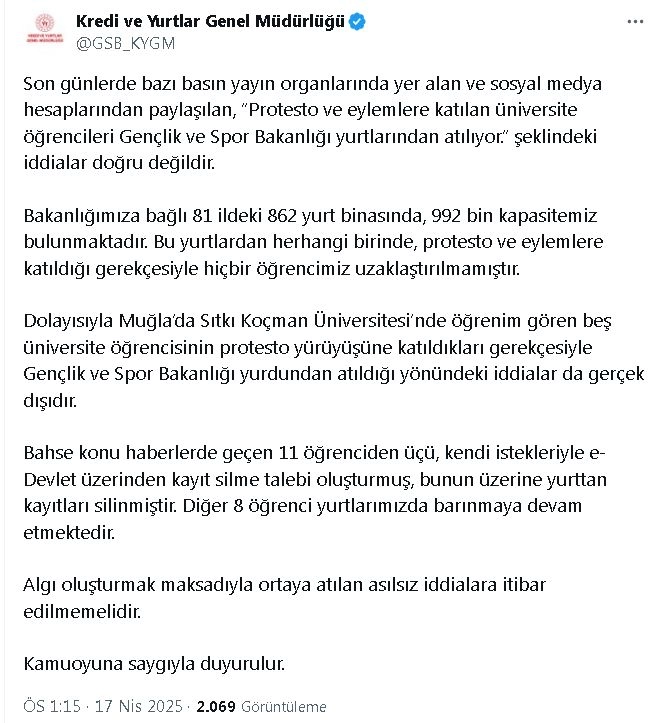 Kredi ve Yurtlar Genel Müdürlüğü
@GSB_KYGM

Son günlerde bazı basın yayın organlarında yer alan ve sosyal medya hesaplarından paylaşılan, "Protesto ve eylemlere katılan üniversite öğrencileri Gençlik ve Spor Bakanlığı yurtlarından atılıyor." şeklindeki iddialar doğru değildir.

Bakanlığımıza bağlı 81 ildeki 862 yurt binasında, 992 bin kapasitemiz bulunmaktadır. Bu yurtlardan herhangi birinde, protesto ve eylemlere katıldığı gerekçesiyle hiçbir öğrencimiz uzaklaştırılmamıştır.

Dolayısıyla Muğla'da Sıtkı Koçman Üniversitesi'nde öğrenim gören beş üniversite öğrencisinin protesto yürüyüşüne katıldıkları gerekçesiyle Gençlik ve Spor Bakanlığı yurdundan atıldığı yönündeki iddialar da gerçek dışıdır.

Bahse konu haberlerde geçen 11 öğrenciden üçü, kendi istekleriyle e-Devlet üzerinden kayıt silme talebi oluşturmuş, bunun üzerine yurttan kayıtları silinmiştir. Diğer 8 öğrenci yurtlarımızda barınmaya devam etmektedir.

Algı oluşturmak maksadıyla ortaya atılan asılsız iddialara itibar edilmemelidir.

Kamuoyuna saygıyla duyurulur.

ÖS 1:15 · 17 Nis 2025 · 2.069 Görüntüleme